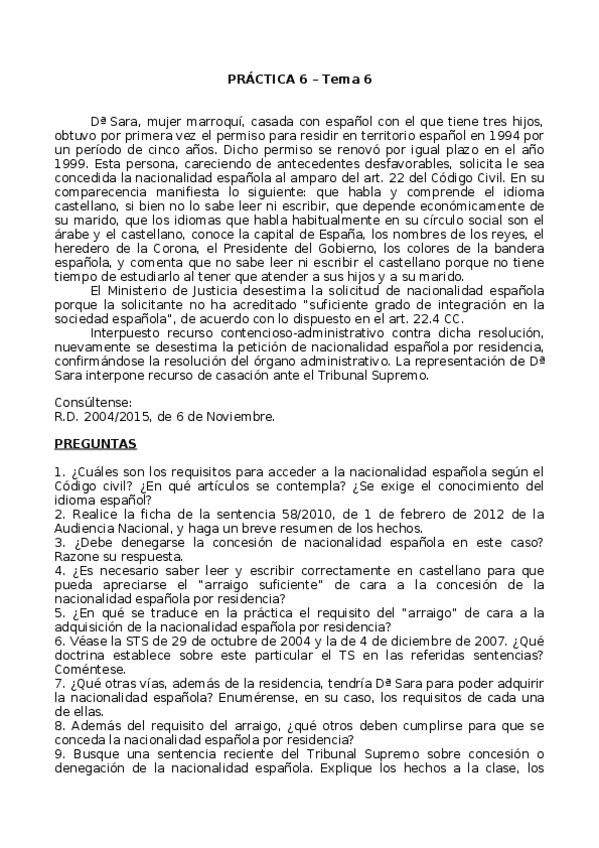 PRÁCTICA 6 – Tema 6

Dª Sara, mujer marroquí, casada con español con el que tiene tres hijos, obtuvo por primera vez el permiso para residir en territorio español en 1994 por un período de cinco años. Dicho permiso se renovó por igual plazo en el año 1999. Esta persona, careciendo de antecedentes desfavorables, solicita le sea concedida la nacionalidad española al amparo del art. 22 del Código Civil. En su comparecencia manifiesta lo siguiente: que habla y comprende el idioma castellano, si bien no lo sabe leer ni escribir, que depende económicamente de su marido, que los idiomas que habla habitualmente en su círculo social son el árabe y el castellano, conoce la capital de España, los nombres de los reyes, el heredero de la Corona, el Presidente del Gobierno, los colores de la bandera española, y comenta que no sabe leer ni escribir el castellano porque no tiene tiempo de estudiarlo al tener que atender a sus hijos y a su marido.

El Ministerio de Justicia desestima la solicitud de nacionalidad española porque la solicitante no ha acreditado "suficiente grado de integración en la sociedad española", de acuerdo con lo dispuesto en el art. 22.4 CC.

Interpuesto recurso contencioso-administrativo contra dicha resolución, nuevamente se desestima la petición de nacionalidad española por residencia, confirmándose la resolución del órgano administrativo. La representación de Dª Sara interpone recurso de casación ante el Tribunal Supremo.

Consúltense:
R.D. 2004/2015, de 6 de Noviembre.

PREGUNTAS

1. ¿Cuáles son los requisitos para acceder a la nacionalidad española según el Código civil? ¿En qué artículos se contempla? ¿Se exige el conocimiento del idioma español?
2. Realice la ficha de la sentencia 58/2010, de 1 de febrero de 2012 de la Audiencia Nacional, y haga un breve resumen de los hechos.
3. ¿Debe denegarse la concesión de nacionalidad española en este caso? Razone su respuesta.
4. ¿Es necesario saber leer y escribir correctamente en castellano para que pueda apreciarse el "arraigo suficiente" de cara a la concesión de la nacionalidad española por residencia?
5. ¿En qué se traduce en la práctica el requisito del "arraigo" de cara a la adquisición de la nacionalidad española por residencia?
6. Véase la STS de 29 de octubre de 2004 y la de 4 de diciembre de 2007. ¿Qué doctrina establece sobre este particular el TS en las referidas sentencias? Coméntese.
7. ¿Qué otras vías, además de la residencia, tendría Dª Sara para poder adquirir la nacionalidad española? Enumérense, en su caso, los requisitos de cada una de ellas.
8. Además del requisito del arraigo, ¿qué otros deben cumplirse para que se conceda la nacionalidad española por residencia?
9. Busque una sentencia reciente del Tribunal Supremo sobre concesión o denegación de la nacionalidad española. Explique los hechos a la clase, los